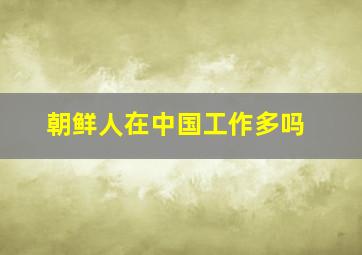 朝鲜人在中国工作多吗